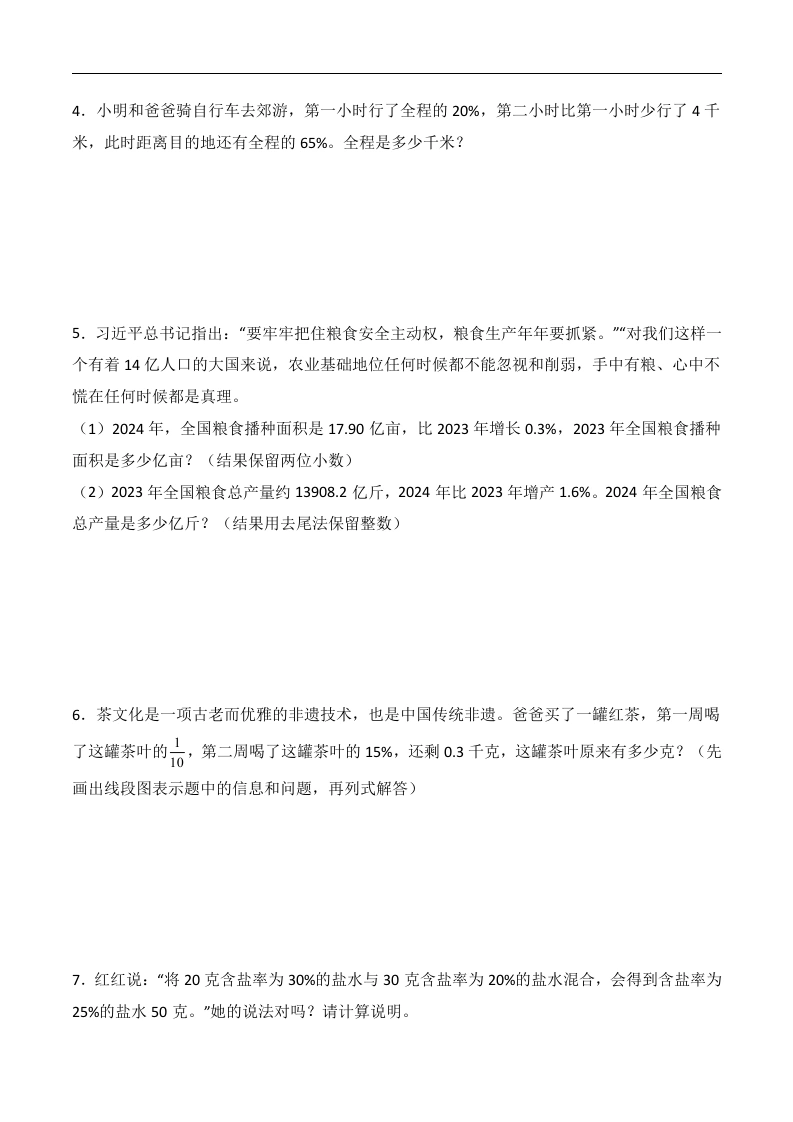 4．小明和爸爸骑自行车去郊游，第一小时行了全程的 20%，第二小时比第一小时少行了 4 千米，此时距离目的地还有全程的 65%。全程是多少千米？

5．习近平总书记指出：“要牢牢把住粮食安全主动权，粮食生产年年要抓紧。”“对我们这样一个有着 14 亿人口的大国来说，农业基础地位任何时候都不能忽视和削弱，手中有粮、心中不慌在任何时候都是真理。

（1）2024 年，全国粮食播种面积是 17.90 亿亩，比 2023 年增长 0.3%，2023 年全国粮食播种面积是多少亿亩？（结果保留两位小数）

（2）2023 年全国粮食总产量约 13908.2 亿斤，2024 年比 2023 年增产 1.6%。2024 年全国粮食总产量是多少亿斤？（结果用去尾法保留整数）

6．茶文化是一项古老而优雅的非遗技术，也是中国传统非遗。爸爸买了一罐红茶，第一周喝了这罐茶叶的$\frac{1}{10}$，第二周喝了这罐茶叶的 15%，还剩 0.3 千克，这罐茶叶原来有多少克？（先画出线段图表示题中的信息和问题，再列式解答）

7．红红说：“将 20 克含盐率为 30%的盐水与 30 克含盐率为 20%的盐水混合，会得到含盐率为 25%的盐水 50 克。”她的说法对吗？请计算说明。